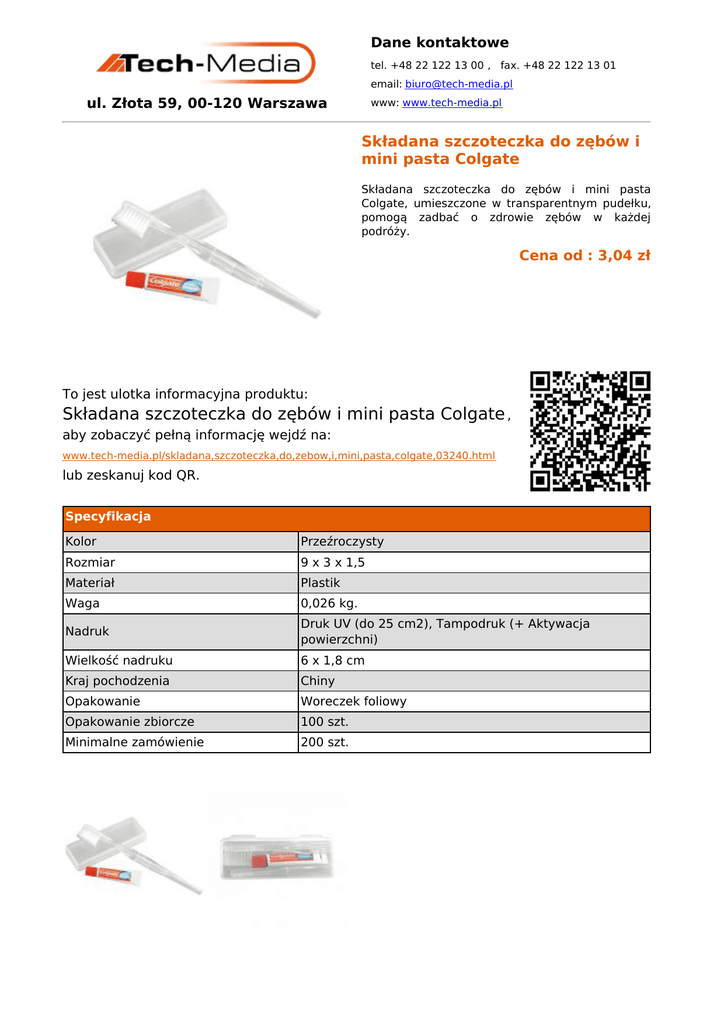 Tech-Media

ul. Złota 59, 00-120 Warszawa

Dane kontaktowe

tel. +48 22 122 13 00 , fax. +48 22 122 13 01

email: biuro@tech-media.pl

www: www.tech-media.pl

Składana szczoteczka do zębów i mini pasta Colgate

Składana szczoteczka do zębów i mini pasta Colgate, umieszczone w transparentnym pudełku, pomogą zadbać o zdrowie zębów w każdej podróży.

Cena od : 3,04 zł

Colgate

To jest ulotka informacyjna produktu:

Składana szczoteczka do zębów i mini pasta Colgate,

aby zobaczyć pełną informację wejdź na:

www.tech-media.pl/skladana,szczoteczka,do,zebow,i,mini,pasta,colgate,03240.html

lub zeskanuj kod QR.

| Specyfikacja | |
|---|---|
| Kolor | Przeźroczysty |
| Rozmiar | 9 x 3 x 1,5 |
| Materiał | Plastik |
| Waga | 0,026 kg. |
| Nadruk | Druk UV (do 25 cm2), Tampodruk (+ Aktywacja powierzchni) |
| Wielkość nadruku | 6 x 1,8 cm |
| Kraj pochodzenia | Chiny |
| Opakowanie | Woreczek foliowy |
| Opakowanie zbiorcze | 100 szt. |
| Minimalne zamówienie | 200 szt. |